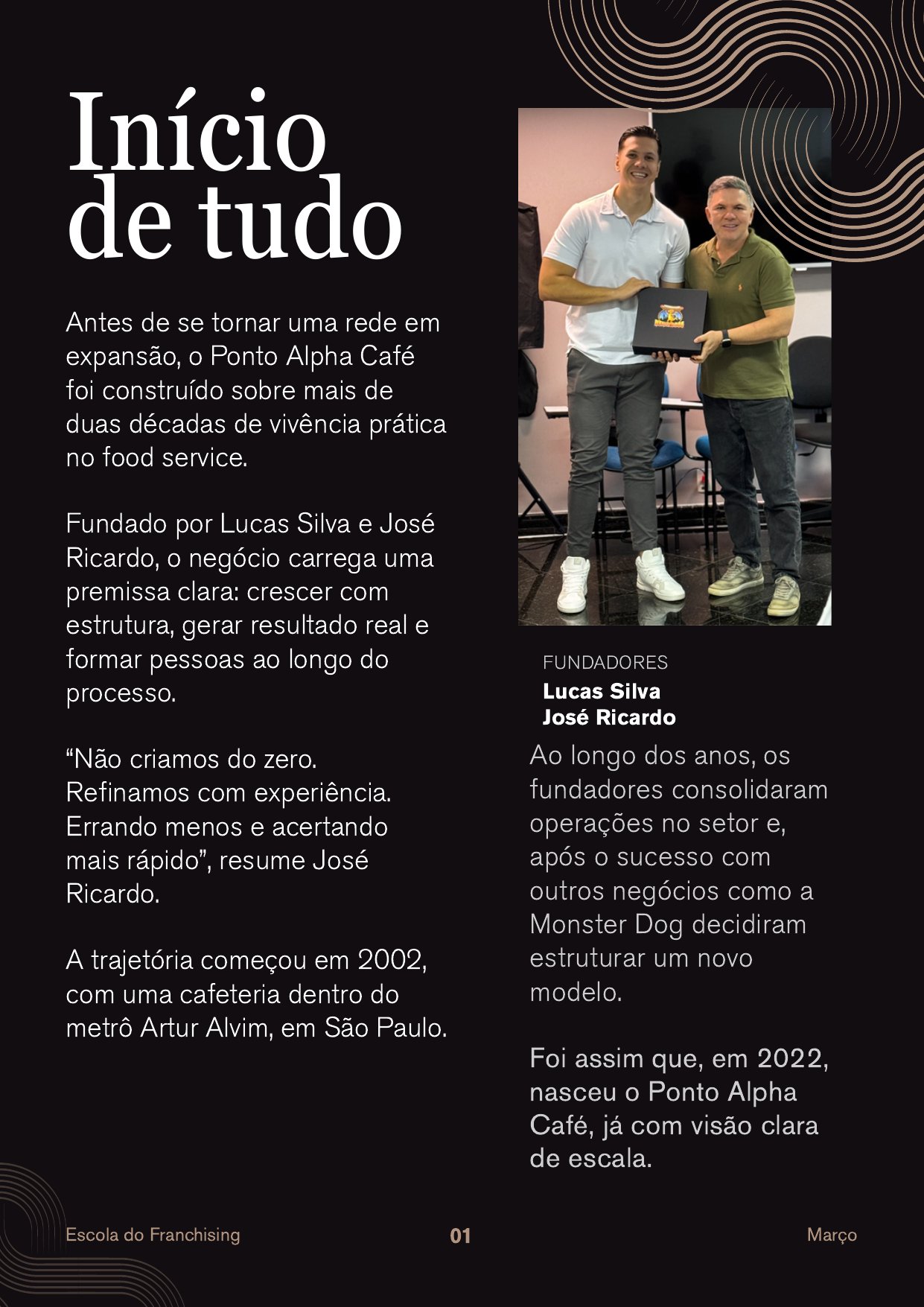 Início de tudo

Antes de se tornar uma rede em expansão, o Ponto Alpha Café foi construído sobre mais de duas décadas de vivência prática no food service.

Fundado por Lucas Silva e José Ricardo, o negócio carrega uma premissa clara: crescer com estrutura, gerar resultado real e formar pessoas ao longo do processo.

“Não criamos do zero. Refinamos com experiência. Errando menos e acertando mais rápido”, resume José Ricardo.

A trajetória começou em 2002, com uma cafeteria dentro do metrô Artur Alvim, em São Paulo.

FUNDADORES
Lucas Silva
José Ricardo

Ao longo dos anos, os fundadores consolidaram operações no setor e, após o sucesso com outros negócios como a Monster Dog decidiram estruturar um novo modelo.

Foi assim que, em 2022, nasceu o Ponto Alpha Café, já com visão clara de escala.

Escola do Franchising 01 Março